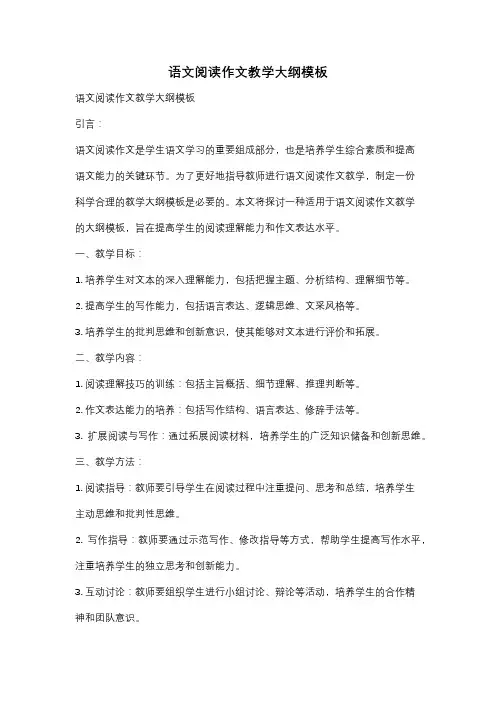 语文阅读作文教学大纲模板

语文阅读作文教学大纲模板

引言：

语文阅读作文是学生语文学习的重要组成部分，也是培养学生综合素质和提高语文能力的关键环节。为了更好地指导教师进行语文阅读作文教学，制定一份科学合理的教学大纲模板是必要的。本文将探讨一种适用于语文阅读作文教学的大纲模板，旨在提高学生的阅读理解能力和作文表达水平。

一、教学目标：

1. 培养学生对文本的深入理解能力，包括把握主题、分析结构、理解细节等。

2. 提高学生的写作能力，包括语言表达、逻辑思维、文采风格等。

3. 培养学生的批判思维和创新意识，使其能够对文本进行评价和拓展。

二、教学内容：

1. 阅读理解技巧的训练：包括主旨概括、细节理解、推理判断等。

2. 作文表达能力的培养：包括写作结构、语言表达、修辞手法等。

3. 扩展阅读与写作：通过拓展阅读材料，培养学生的广泛知识储备和创新思维。

三、教学方法：

1. 阅读指导：教师要引导学生在阅读过程中注重提问、思考和总结，培养学生主动思维和批判性思维。

2. 写作指导：教师要通过示范写作、修改指导等方式，帮助学生提高写作水平，注重培养学生的独立思考和创新能力。

3. 互动讨论：教师要组织学生进行小组讨论、辩论等活动，培养学生的合作精神和团队意识。